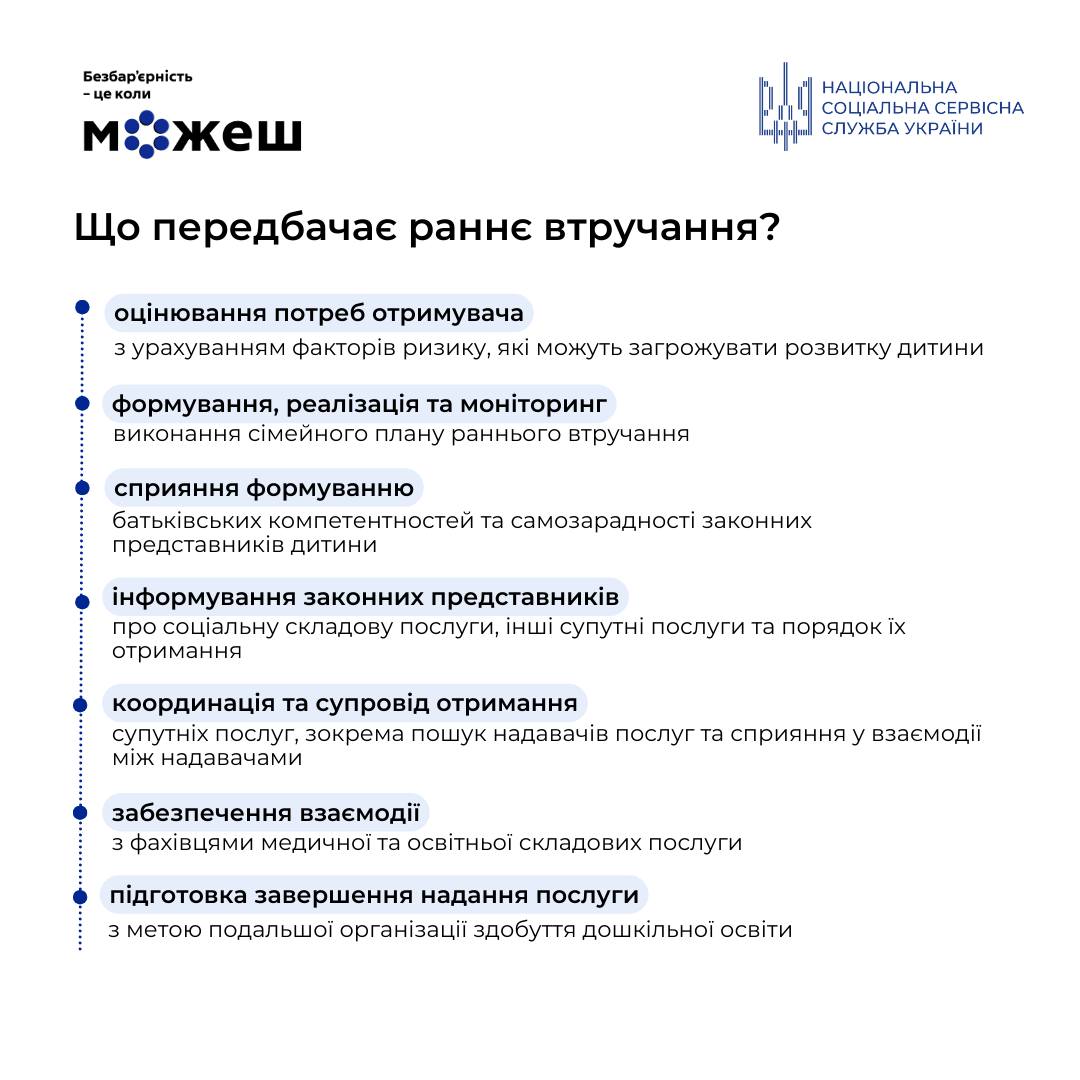 Безбар'єрність – це коли можеш

НАЦІОНАЛЬНА СОЦІАЛЬНА СЕРВІСНА СЛУЖБА УКРАЇНИ

Що передбачає раннє втручання?

оцінювання потреб отримувача
з урахуванням факторів ризику, які можуть загрожувати розвитку дитини

формування, реалізація та моніторинг
виконання сімейного плану раннього втручання

сприяння формуванню
батьківських компетентностей та самозарадності законних представників дитини

інформування законних представників
про соціальну складову послуги, інші супутні послуги та порядок їх отримання

координація та супровід отримання
супутніх послуг, зокрема пошук надавачів послуг та сприяння у взаємодії між надавачами

забезпечення взаємодії
з фахівцями медичної та освітньої складових послуги

підготовка завершення надання послуги
з метою подальшої організації здобуття дошкільної освіти